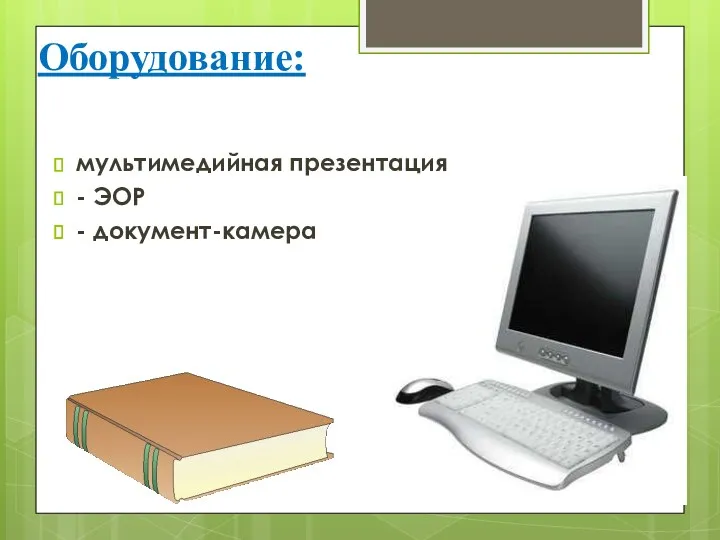 Оборудование:

мультимедийная презентация
- ЭОР
- документ-камера